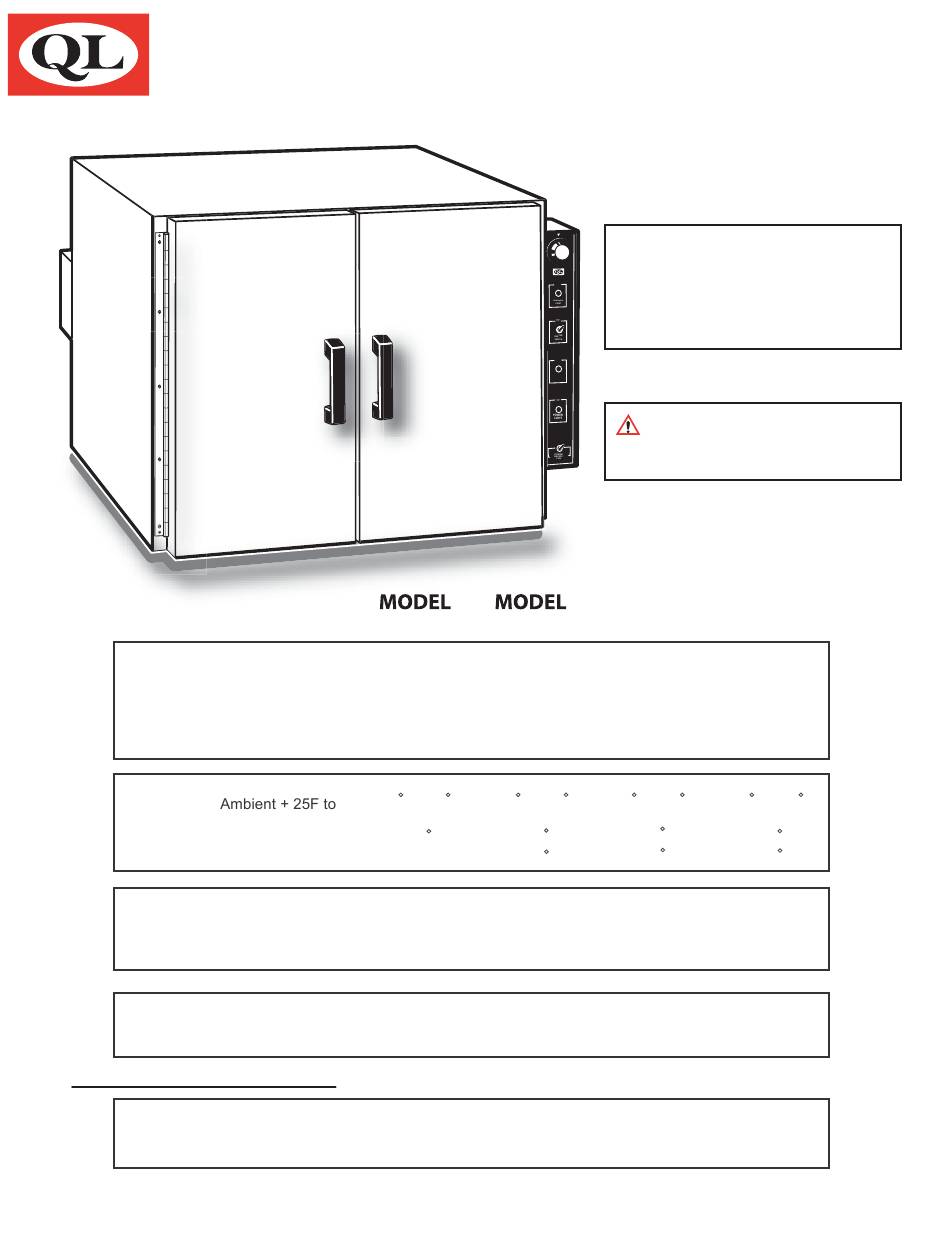 QL

MODEL MODEL

Ambient + 25F to